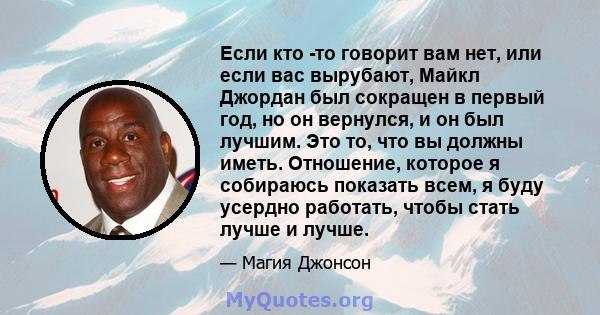 Если кто -то говорит вам нет, или если вас вырубают, Майкл Джордан был сокращен в первый год, но он вернулся, и он был лучшим. Это то, что вы должны иметь. Отношение, которое я собираюсь показать всем, я буду усердно работать, чтобы стать лучше и лучше.

— Магия Джонсон

MyQuotes.org